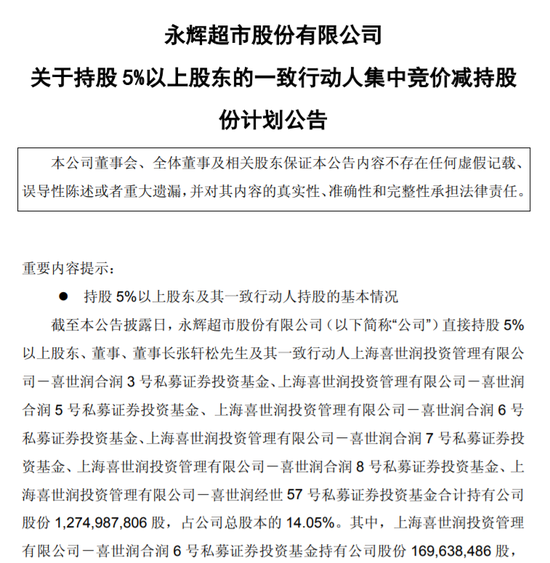 永辉超市股份有限公司

关于持股 5%以上股东的一致行动人集中竞价减持股份计划公告

本公司董事会、全体董事及相关股东保证本公告内容不存在任何虚假记载、误导性陈述或者重大遗漏，并对其内容的真实性、准确性和完整性承担法律责任。

重要内容提示：

● 持股 5%以上股东及其一致行动人持股的基本情况

截至本公告披露日，永辉超市股份有限公司（以下简称“公司”）直接持股 5%以上股东、董事、董事长张轩松先生及其一致行动人上海喜世润投资管理有限公司－喜世润合润 3 号私募证券投资基金、上海喜世润投资管理有限公司－喜世润合润 5 号私募证券投资基金、上海喜世润投资管理有限公司－喜世润合润 6 号私募证券投资基金、上海喜世润投资管理有限公司－喜世润合润 7 号私募证券投资基金、上海喜世润投资管理有限公司－喜世润合润 8 号私募证券投资基金、上海喜世润投资管理有限公司－喜世润经世 57 号私募证券投资基金合计持有公司股份 1,274,987,806 股，占公司总股本的 14.05%。其中，上海喜世润投资管理有限公司－喜世润合润 6 号私募证券投资基金持有公司股份 169,638,486 股，